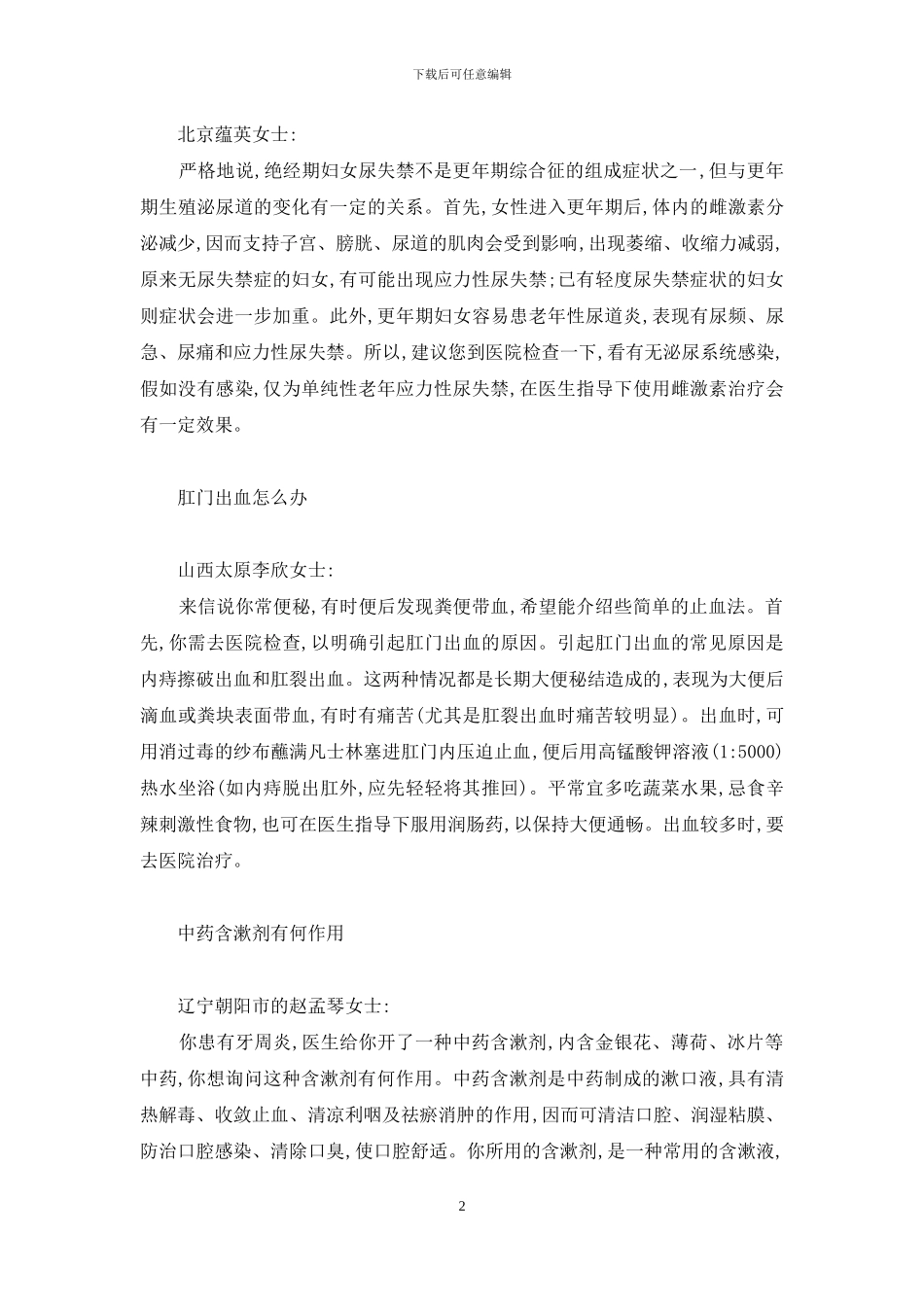 下载后可任意编辑

北京蕴英女士:

严格地说,绝经期妇女尿失禁不是更年期综合征的组成症状之一,但与更年期生殖泌尿道的变化有一定的关系。首先,女性进入更年期后,体内的雌激素分泌减少,因而支持子宫、膀胱、尿道的肌肉会受到影响,出现萎缩、收缩力减弱,原来无尿失禁症的妇女,有可能出现应力性尿失禁;已有轻度尿失禁症状的妇女则症状会进一步加重。此外,更年期妇女容易患老年性尿道炎,表现有尿频、尿急、尿痛和应力性尿失禁。所以,建议您到医院检查一下,看有无泌尿系统感染,假如没有感染,仅为单纯性老年应力性尿失禁,在医生指导下使用雌激素治疗会有一定效果。

肛门出血怎么办

山西太原李欣女士:

来信说你常便秘,有时便后发现粪便带血,希望能介绍些简单的止血法。首先,你需去医院检查,以明确引起肛门出血的原因。引起肛门出血的常见原因是内痔擦破出血和肛裂出血。这两种情况都是长期大便秘结造成的,表现为大便后滴血或粪块表面带血,有时有痛苦(尤其是肛裂出血时痛苦较明显)。出血时,可用消过毒的纱布蘸满凡士林塞进肛门内压迫止血,便后用高锰酸钾溶液(1:5000)热水坐浴(如内痔脱出肛外,应先轻轻将其推回)。平常宜多吃蔬菜水果,忌食辛辣刺激性食物,也可在医生指导下服用润肠药,以保持大便通畅。出血较多时,要去医院治疗。

中药含漱剂有何作用

辽宁朝阳市的赵孟琴女士:

你患有牙周炎,医生给你开了一种中药含漱剂,内含金银花、薄荷、冰片等中药,你想询问这种含漱剂有何作用。中药含漱剂是中药制成的漱口液,具有清热解毒、收敛止血、清凉利咽及祛瘀消肿的作用,因而可清洁口腔、润湿粘膜、防治口腔感染、清除口臭,使口腔舒适。你所用的含漱剂,是一种常用的含漱液,

2